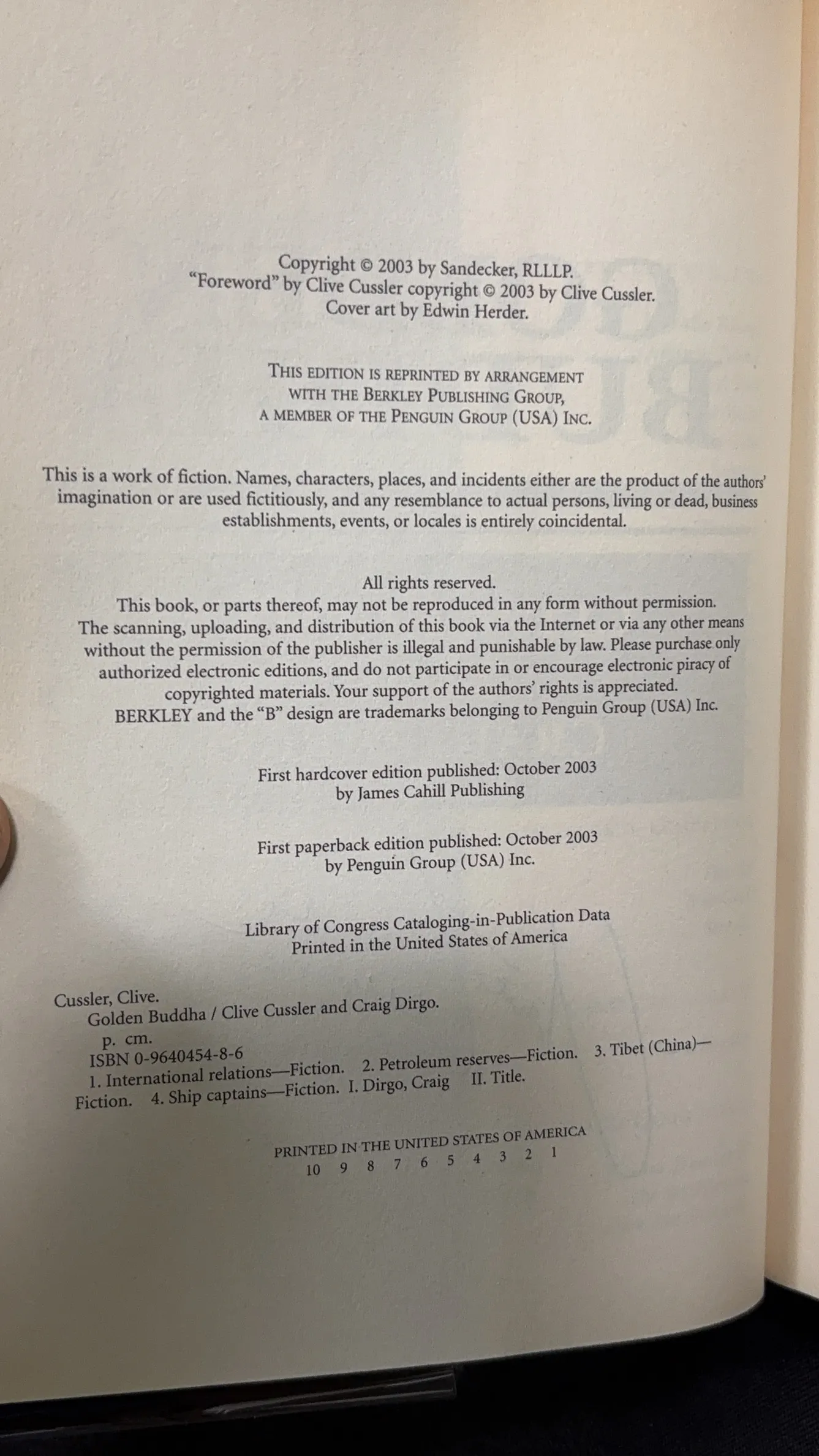 Copyright © 2003 by Sandecker, RLLLP.
"Foreword" by Clive Cussler copyright © 2003 by Clive Cussler.
Cover art by Edwin Herder.

THIS EDITION IS REPRINTED BY ARRANGEMENT
WITH THE BERKLEY PUBLISHING GROUP,
A MEMBER OF THE PENGUIN GROUP (USA) INC.

This is a work of fiction. Names, characters, places, and incidents either are the product of the authors' imagination or are used fictitiously, and any resemblance to actual persons, living or dead, business establishments, events, or locales is entirely coincidental.

All rights reserved.
This book, or parts thereof, may not be reproduced in any form without permission.
The scanning, uploading, and distribution of this book via the Internet or via any other means without the permission of the publisher is illegal and punishable by law. Please purchase only authorized electronic editions, and do not participate in or encourage electronic piracy of copyrighted materials. Your support of the authors' rights is appreciated.
BERKLEY and the "B" design are trademarks belonging to Penguin Group (USA) Inc.

First hardcover edition published: October 2003
by James Cahill Publishing

First paperback edition published: October 2003
by Penguin Group (USA) Inc.

Library of Congress Cataloging-in-Publication Data
Printed in the United States of America

Cussler, Clive.
Golden Buddha / Clive Cussler and Craig Dirgo.
p. cm.
ISBN 0-9640454-8-6
1. International relations—Fiction. 2. Petroleum reserves—Fiction. 3. Tibet (China)—Fiction. 4. Ship captains—Fiction. I. Dirgo, Craig II. Title.

PRINTED IN THE UNITED STATES OF AMERICA
10 9 8 7 6 5 4 3 2 1